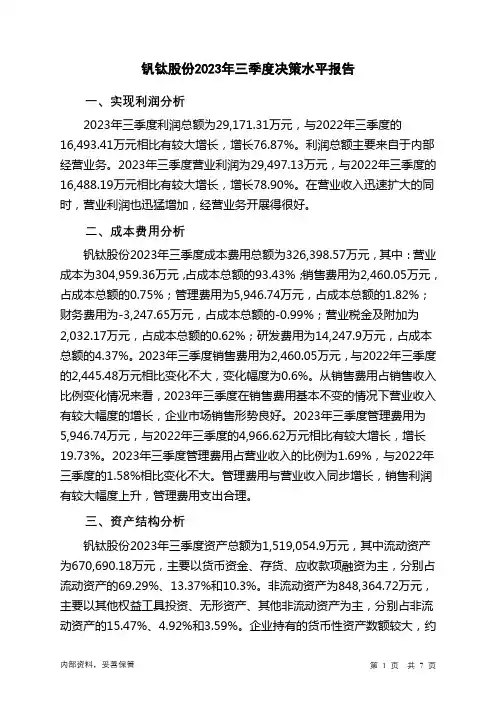 钒钛股份2023年三季度决策水平报告

一、实现利润分析

2023年三季度利润总额为29,171.31万元，与2022年三季度的16,493.41万元相比有较大增长，增长76.87%。利润总额主要来自于内部经营业务。2023年三季度营业利润为29,497.13万元，与2022年三季度的16,488.19万元相比有较大增长，增长78.90%。在营业收入迅速扩大的同时，营业利润也迅猛增加，经营业务开展得很好。

二、成本费用分析

钒钛股份2023年三季度成本费用总额为326,398.57万元，其中：营业成本为304,959.36万元，占成本总额的93.43%；销售费用为2,460.05万元，占成本总额的0.75%；管理费用为5,946.74万元，占成本总额的1.82%；财务费用为-3,247.65万元，占成本总额的-0.99%；营业税金及附加为2,032.17万元，占成本总额的0.62%；研发费用为14,247.9万元，占成本总额的4.37%。2023年三季度销售费用为2,460.05万元，与2022年三季度的2,445.48万元相比变化不大，变化幅度为0.6%。从销售费用占销售收入比例变化情况来看，2023年三季度在销售费用基本不变的情况下营业收入有较大幅度的增长，企业市场销售形势良好。2023年三季度管理费用为5,946.74万元，与2022年三季度的4,966.62万元相比有较大增长，增长19.73%。2023年三季度管理费用占营业收入的比例为1.69%，与2022年三季度的1.58%相比变化不大。管理费用与营业收入同步增长，销售利润有较大幅度上升，管理费用支出合理。

三、资产结构分析

钒钛股份2023年三季度资产总额为1,519,054.9万元，其中流动资产为670,690.18万元，主要以货币资金、存货、应收款项融资为主，分别占流动资产的69.29%、13.37%和10.3%。非流动资产为848,364.72万元，主要以其他权益工具投资、无形资产、其他非流动资产为主，分别占非流动资产的15.47%、4.92%和3.59%。企业持有的货币性资产数额较大，约

内部资料，妥善保管

第 1 页 共 7 页